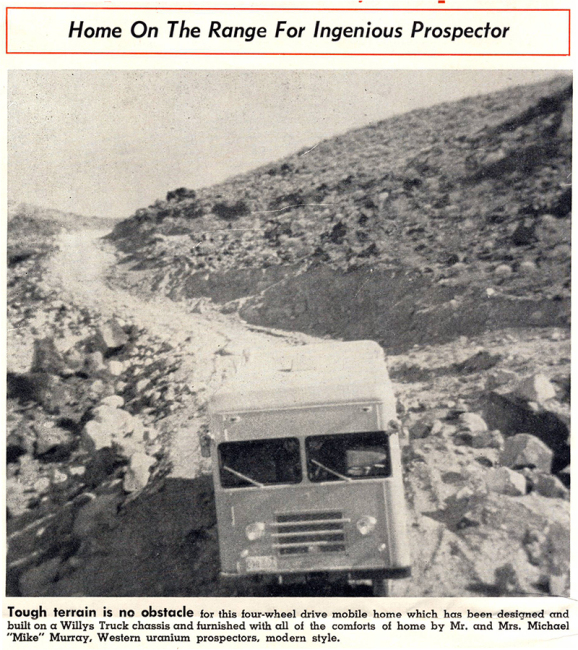 Home On The Range For Ingenious Prospector

Tough terrain is no obstacle for this four-wheel drive mobile home which has been designed and built on a Willys Truck chassis and furnished with all of the comforts of home by Mr. and Mrs. Michael "Mike" Murray, Western uranium prospectors, modern style.